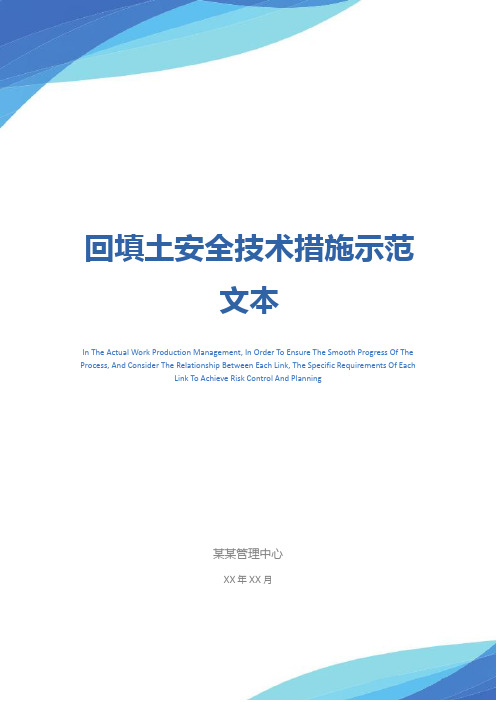 回填土安全技术措施示范文本

In The Actual Work Production Management, In Order To Ensure The Smooth Progress Of The Process, And Consider The Relationship Between Each Link, The Specific Requirements Of Each Link To Achieve Risk Control And Planning

某某管理中心

XX 年 XX 月